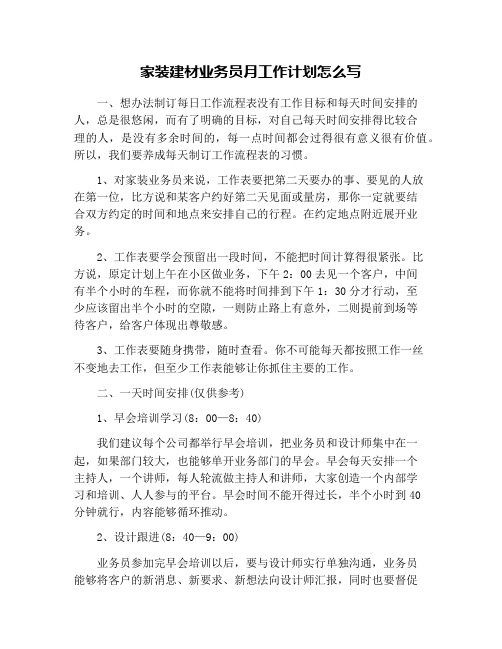 家装建材业务员月工作计划怎么写

一、想办法制订每日工作流程表没有工作目标和每天时间安排的人，总是很悠闲，而有了明确的目标，对自己每天时间安排得比较合理的人，是没有多余时间的，每一点时间都会过得很有意义很有价值。所以，我们要养成每天制订工作流程表的习惯。

1、对家装业务员来说，工作表要把第二天要办的事、要见的人放在第一位，比方说和某客户约好第二天见面或量房，那你一定就要结合双方约定的时间和地点来安排自己的行程。在约定地点附近展开业务。

2、工作表要学会预留出一段时间，不能把时间计算得很紧张。比方说，原定计划上午在小区做业务，下午 2：00 去见一个客户，中间有半个小时的车程，而你就不能将时间排到下午 1：30 分才行动，至少应该留出半个小时的空隙，一则防止路上有意外，二则提前到场等待客户，给客户体现出尊敬感。

3、工作表要随身携带，随时查看。你不可能每天都按照工作一丝不变地去工作，但至少工作表能够让你抓住主要的工作。

二、一天时间安排(仅供参考)

1、早会培训学习(8：00—8：40)

我们建议每个公司都举行早会培训，把业务员和设计师集中在一起，如果部门较大，也能够单开业务部门的早会。早会每天安排一个主持人，一个讲师，每人轮流做主持人和讲师，大家创造一个内部学习和培训、人人参与的平台。早会时间不能开得过长，半个小时到 40 分钟就行，内容能够循环推动。

2、设计跟进(8：40—9：00)

业务员参加完早会培训以后，要与设计师实行单独沟通，业务员能够将客户的新消息、新要求、新想法向设计师汇报，同时也要督促